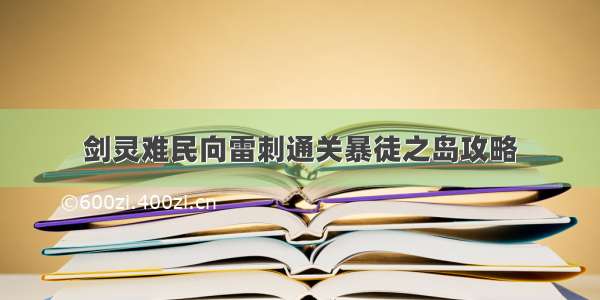 剑灵难民向雷刺通关暴徒之岛攻略

©600zi.400zi.cn